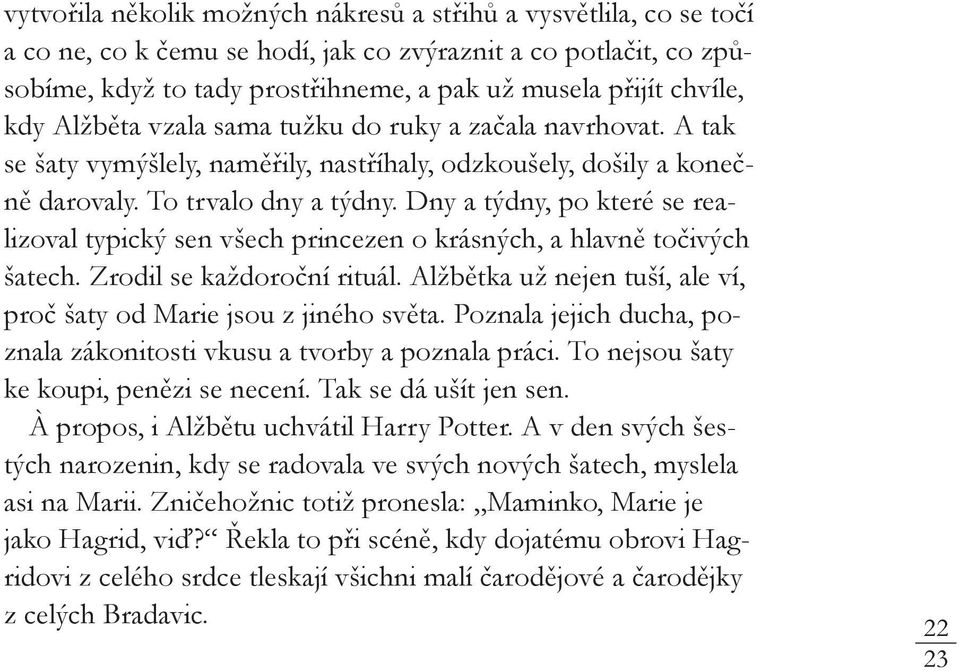 vytvořila několik možných nákresů a střihů a vysvětlila, co se točí a co ne, co k čemu se hodí, jak co zvýraznit a co potlačit, co způsobíme, když to tady prostřihneme, a pak už musela přijít chvíle, kdy Alžběta vzala sama tužku do ruky a začala navrhovat. A tak se šaty vymýšlely, naměřily, nastříhaly, odzkoušely, došily a konečně darovaly. To trvalo dny a týdny. Dny a týdny, po které se realizoval typický sen všech princezen o krásných, a hlavně točivých šatech. Zrodil se každoroční rituál. Alžbětka už nejen tuší, ale ví, proč šaty od Marie jsou z jiného světa. Poznala jejich ducha, poznala zákonitosti vkusu a tvorby a poznala práci. To nejsou šaty ke koupi, penězi se necení. Tak se dá ušít jen sen.

À propos, i Alžbětu uchvátil Harry Potter. A v den svých šestých narozenin, kdy se radovala ve svých nových šatech, myslela asi na Marii. Zničehožnic totiž pronesla: „Maminko, Marie je jako Hagrid, viď?“ Řekla to při scéně, kdy dojatému obrovi Hagridovi z celého srdce tleskají všichni malí čarodějové a čarodějky z celých Bradavic.

22
23